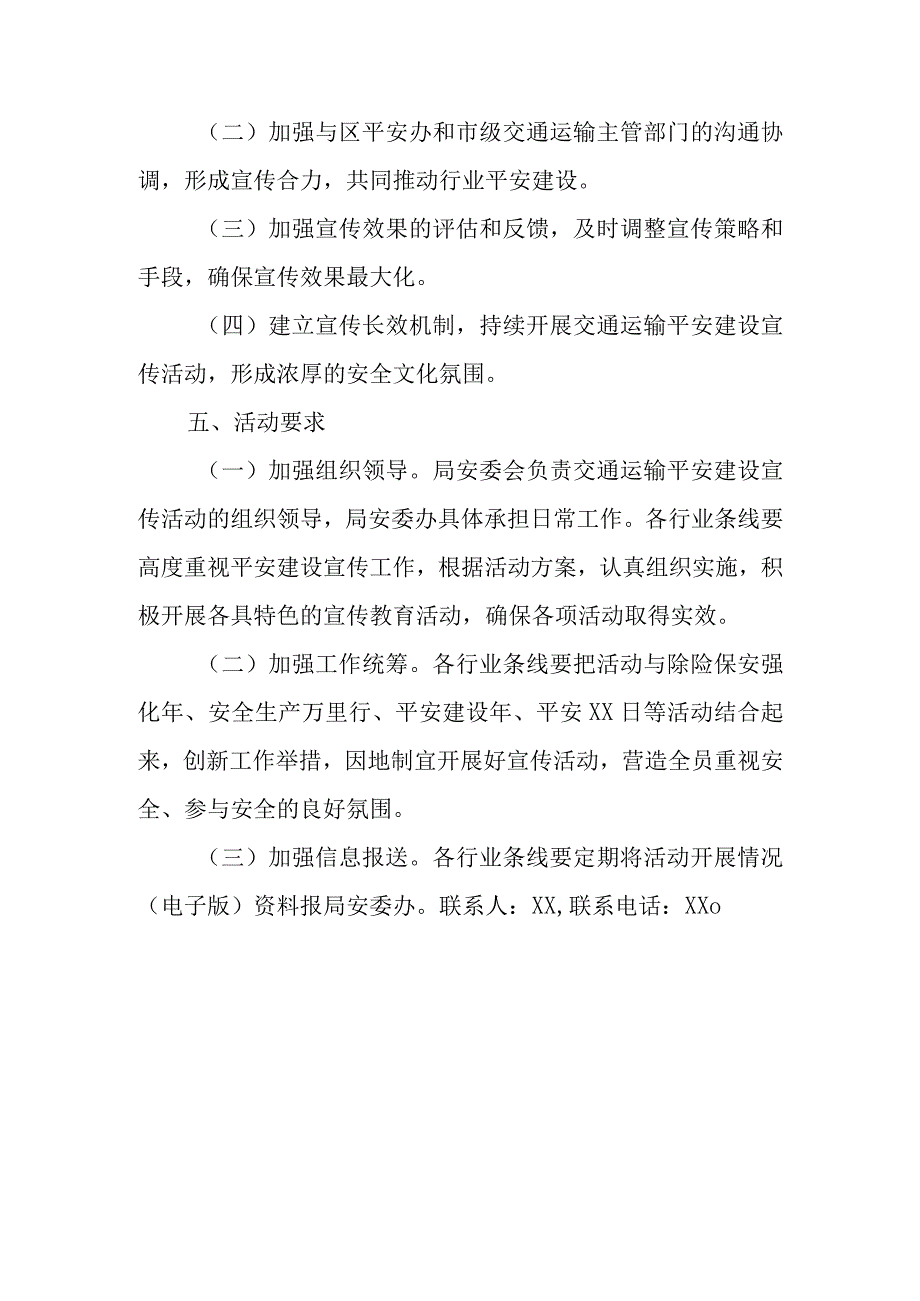 （二）加强与区平安办和市级交通运输主管部门的沟通协调，形成宣传合力，共同推动行业平安建设。

（三）加强宣传效果的评估和反馈，及时调整宣传策略和手段，确保宣传效果最大化。

（四）建立宣传长效机制，持续开展交通运输平安建设宣传活动，形成浓厚的安全文化氛围。

五、活动要求

（一）加强组织领导。局安委会负责交通运输平安建设宣传活动的组织领导，局安委办具体承担日常工作。各行业条线要高度重视平安建设宣传工作，根据活动方案，认真组织实施，积极开展各具特色的宣传教育活动，确保各项活动取得实效。

（二）加强工作统筹。各行业条线要把活动与除险保安强化年、安全生产万里行、平安建设年、平安XX日等活动结合起来，创新工作举措，因地制宜开展好宣传活动，营造全员重视安全、参与安全的良好氛围。

（三）加强信息报送。各行业条线要定期将活动开展情况（电子版）资料报局安委办。联系人：XX,联系电话：XXo